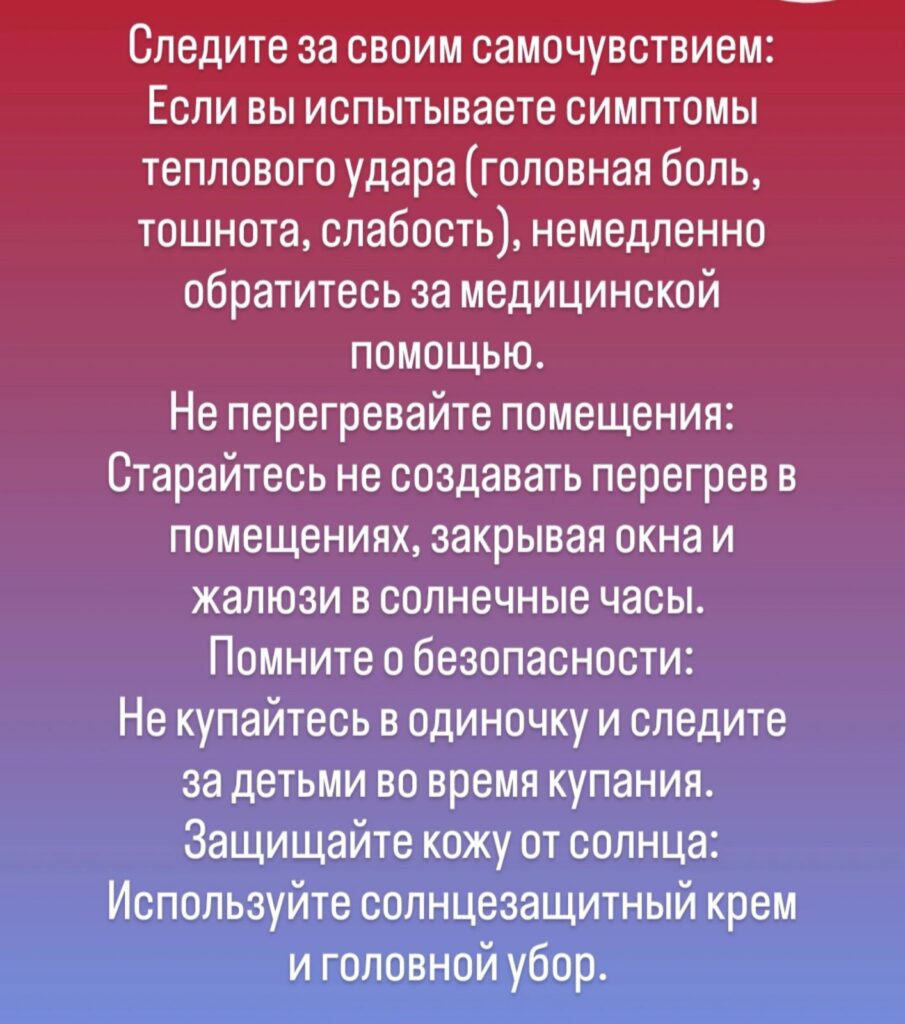 Следите за своим самочувствием:
Если вы испытываете симптомы теплового удара (головная боль, тошнота, слабость), немедленно обратитесь за медицинской помощью.
Не перегревайте помещения:
Старайтесь не создавать перегрев в помещениях, закрывая окна и жалюзи в солнечные часы.
Помните о безопасности:
Не купайтесь в одиночку и следите за детьми во время купания.
Защищайте кожу от солнца:
Используйте солнцезащитный крем и головной убор.